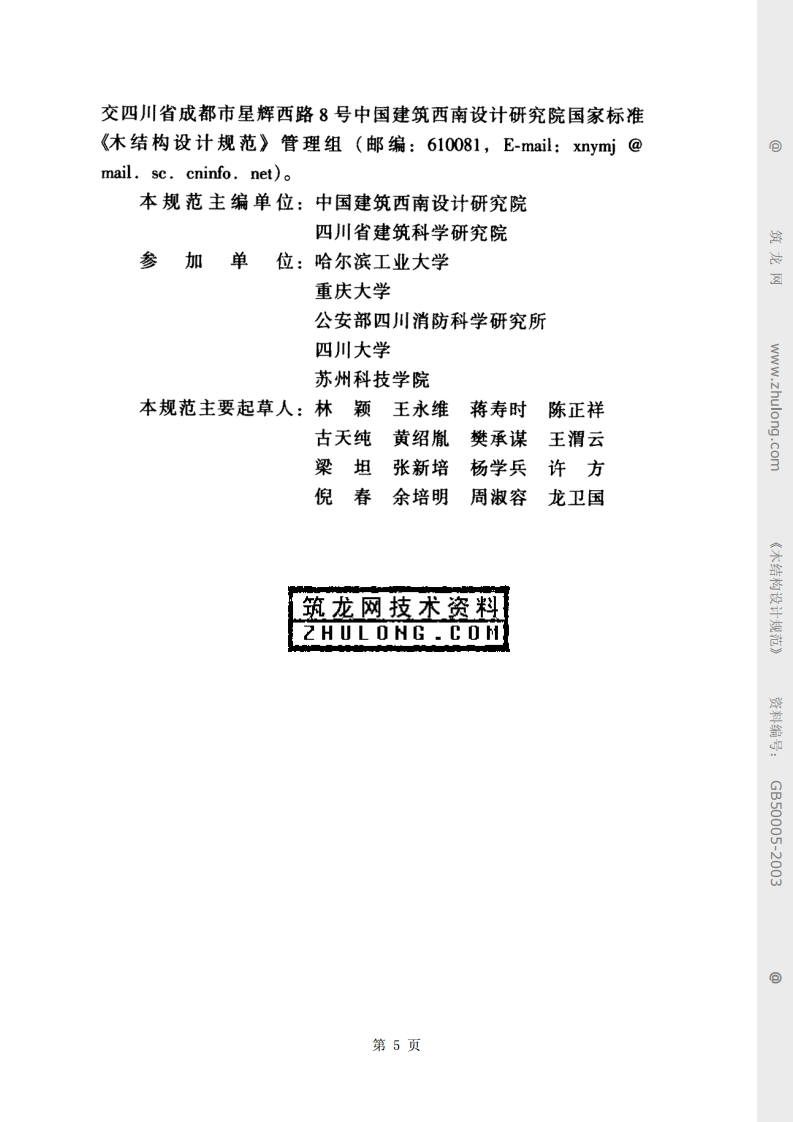 交四川省成都市星辉西路8号中国建筑西南设计研究院国家标准《木结构设计规范》管理组（邮编：610081，E-mail：xnymj@mail.sc.cninfo.net）。

本规范主编单位：中国建筑西南设计研究院
四川省建筑科学研究院
参加单位：哈尔滨工业大学
重庆大学
公安部四川消防科学研究所
四川大学
苏州科技学院
本规范主要起草人：林颖 王永维 蒋寿时 陈正祥
古天纯 黄绍胤 樊承谋 王渭云
梁坦 张新培 杨学兵 许方
倪春 余培明 周淑容 龙卫国

筑龙网技术资料
ZHULONG.COM

第5页

@ 筑龙网 www.zhulong.com 《木结构设计规范》 资料编号：GB50005-2003 @